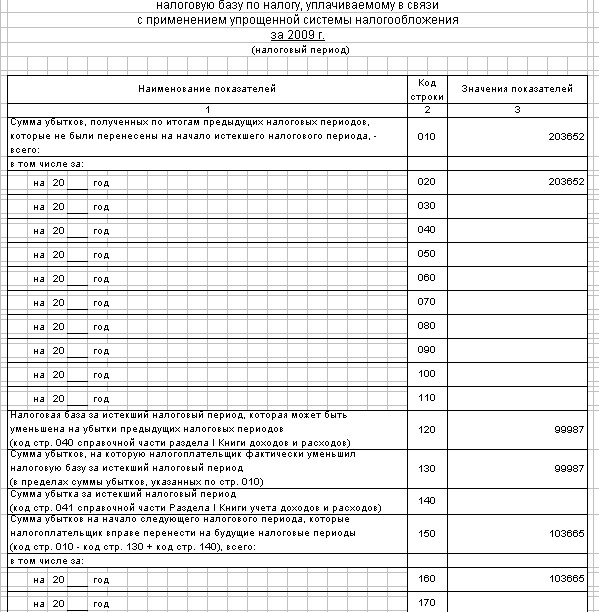 налоговую базу по налогу, уплачиваемому в связи
с применением упрощенной системы налогообложения
за 2009 г.
(налоговый период)

| Наименование показателей | Код строки | Значения показателей |
|---|---|---|
| 1 | 2 | 3 |
| Сумма убытков, полученных по итогам предыдущих налоговых периодов, которые не были перенесены на начало истекшего налогового периода, - всего: | 010 | 203652 |
| в том числе за: | | |
| на 20 ___ год | 020 | 203652 |
| на 20 ___ год | 030 | |
| на 20 ___ год | 040 | |
| на 20 ___ год | 050 | |
| на 20 ___ год | 060 | |
| на 20 ___ год | 070 | |
| на 20 ___ год | 080 | |
| на 20 ___ год | 090 | |
| на 20 ___ год | 100 | |
| на 20 ___ год | 110 | |
| Налоговая база за истекший налоговый период, которая может быть уменьшена на убытки предыдущих налоговых периодов (код стр. 040 справочной части раздела I Книги доходов и расходов) | 120 | 99987 |
| Сумма убытков, на которую налогоплательщик фактически уменьшил налоговую базу за истекший налоговый период (в пределах суммы убытков, указанных по стр. 010) | 130 | 99987 |
| Сумма убытка за истекший налоговый период (код стр. 041 справочной части Раздела I Книги учета доходов и расходов) | 140 | |
| Сумма убытков на начало следующего налогового периода, которые налогоплательщик вправе перенести на будущие налоговые периоды (код стр. 010 - код стр. 130 + код стр. 140), всего: | 150 | 103665 |
| в том числе за: | | |
| на 20 ___ год | 160 | 103665 |
| на 20 ___ год | 170 | |